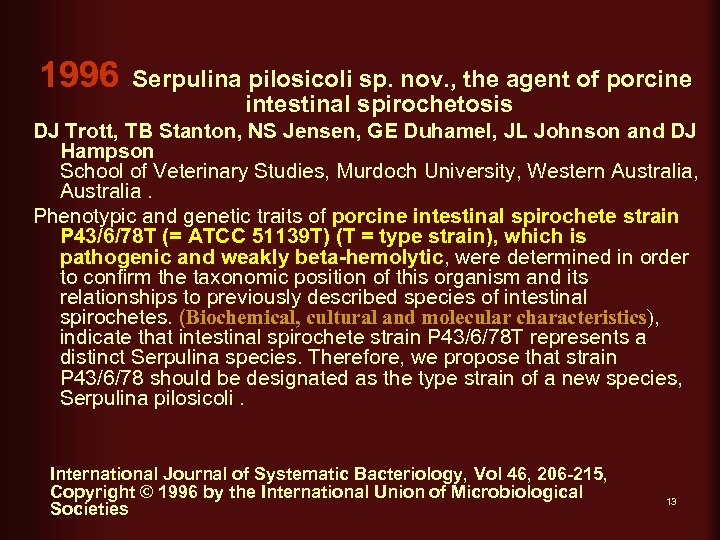 1996 Serpulina pilosicoli sp. nov., the agent of porcine intestinal spirochetosis

DJ Trott, TB Stanton, NS Jensen, GE Duhamel, JL Johnson and DJ Hampson
School of Veterinary Studies, Murdoch University, Western Australia, Australia .

Phenotypic and genetic traits of porcine intestinal spirochete strain P43/6/78T (= ATCC 51139T) (T = type strain), which is pathogenic and weakly beta-hemolytic, were determined in order to confirm the taxonomic position of this organism and its relationships to previously described species of intestinal spirochetes. (Biochemical, cultural and molecular characteristics), indicate that intestinal spirochete strain P43/6/78T represents a distinct Serpulina species. Therefore, we propose that strain P43/6/78 should be designated as the type strain of a new species, Serpulina pilosicoli .

International Journal of Systematic Bacteriology, Vol 46, 206-215, Copyright © 1996 by the International Union of Microbiological Societies

13